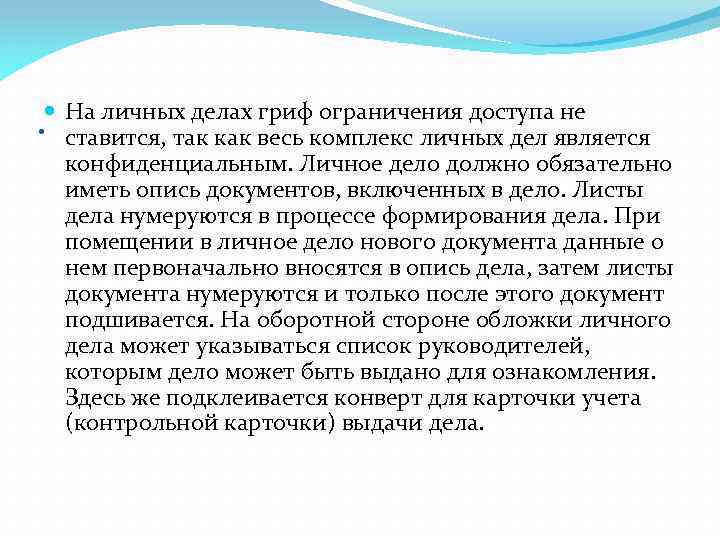 На личных делах гриф ограничения доступа не ставится, так как весь комплекс личных дел является конфиденциальным. Личное дело должно обязательно иметь опись документов, включенных в дело. Листы дела нумеруются в процессе формирования дела. При помещении в личное дело нового документа данные о нем первоначально вносятся в опись дела, затем листы документа нумеруются и только после этого документ подшивается. На оборотной стороне обложки личного дела может указываться список руководителей, которым дело может быть выдано для ознакомления. Здесь же подклеивается конверт для карточки учета (контрольной карточки) выдачи дела.